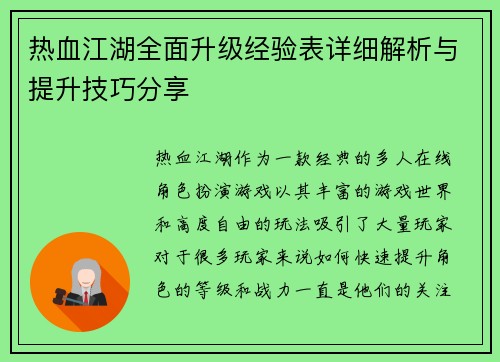 热血江湖全面升级经验表详细解析与提升技巧分享

热血江湖作为一款经典的多人在线角色扮演游戏以其丰富的游戏世界和高度自由的玩法吸引了大量玩家对于很多玩家来说如何快速提升角色的等级和战力一直是他们的关注